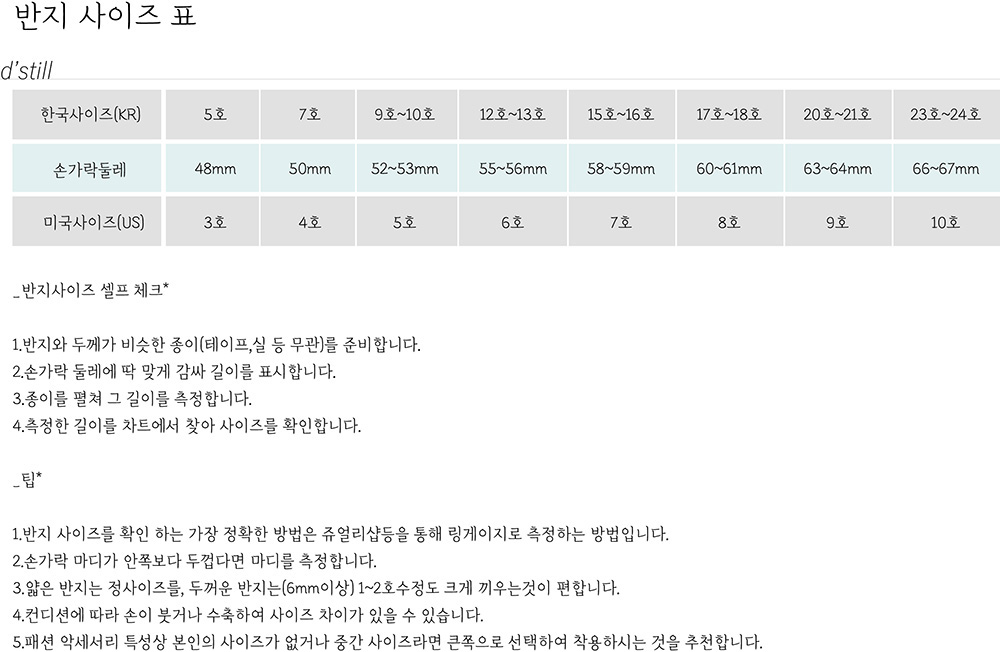 반지 사이즈 표

d'still

| 한국사이즈(KR) | 5호 | 7호 | 9호~10호 | 12호~13호 | 15호~16호 | 17호~18호 | 20호~21호 | 23호~24호 |
|---|---|---|---|---|---|---|---|---|
| 손가락둘레 | 48mm | 50mm | 52~53mm | 55~56mm | 58~59mm | 60~61mm | 63~64mm | 66~67mm |
| 미국사이즈(US) | 3호 | 4호 | 5호 | 6호 | 7호 | 8호 | 9호 | 10호 |

_반지사이즈 셀프 체크*

1.반지와 두께가 비슷한 종이(테이프,실 등 무관)를 준비합니다.
2.손가락 둘레에 딱 맞게 감싸 길이를 표시합니다.
3.종이를 펼쳐 그 길이를 측정합니다.
4.측정한 길이를 차트에서 찾아 사이즈를 확인합니다.

_팁*

1.반지 사이즈를 확인 하는 가장 정확한 방법은 쥬얼리샵등을 통해 링게이지로 측정하는 방법입니다.
2.손가락 마디가 안쪽보다 두껍다면 마디를 측정합니다.
3.얇은 반지는 정사이즈를, 두꺼운 반지는(6mm이상) 1~2호수정도 크게 끼우는것이 편합니다.
4.컨디션에 따라 손이 붓거나 수축하여 사이즈 차이가 있을 수 있습니다.
5.패션 악세서리 특성상 본인의 사이즈가 없거나 중간 사이즈라면 큰쪽으로 선택하여 착용하시는 것을 추천합니다.